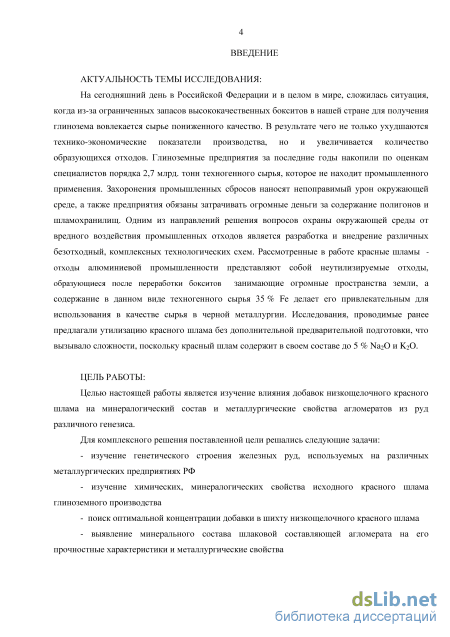 4

ВВЕДЕНИЕ

АКТУАЛЬНОСТЬ ТЕМЫ ИССЛЕДОВАНИЯ:

На сегодняшний день в Российской Федерации и в целом в мире, сложилась ситуация, когда из-за ограниченных запасов высококачественных бокситов в нашей стране для получения глинозема вовлекается сырье пониженного качество. В результате чего не только ухудшаются технико-экономические показатели производства, но и увеличивается количество образующихся отходов. Глиноземные предприятия за последние годы накопили по оценкам специалистов порядка 2,7 млрд. тонн техногенного сырья, которое не находит промышленного применения. Захоронения промышленных сбросов наносят непоправимый урон окружающей среде, а также предприятия обязаны затрачивать огромные деньги за содержание полигонов и шламохранилищ. Одним из направлений решения вопросов охраны окружающей среды от вредного воздействия промышленных отходов является разработка и внедрение различных безотходный, комплексных технологических схем. Рассмотренные в работе красные шламы - отходы алюминиевой промышленности представляют собой неутилизируемые отходы, образующиеся после переработки бокситов занимающие огромные пространства земли, а содержание в данном виде техногенного сырья 35 % Fe делает его привлекательным для использования в качестве сырья в черной металлургии. Исследования, проводимые ранее предлагали утилизацию красного шлама без дополнительной предварительной подготовки, что вызывало сложности, поскольку красный шлам содержит в своем составе до 5 % $Na_2O$ и $K_2O$.

ЦЕЛЬ РАБОТЫ:

Целью настоящей работы является изучение влияния добавок низкощелочного красного шлама на минералогический состав и металлургические свойства агломератов из руд различного генезиса.

Для комплексного решения поставленной цели решались следующие задачи:

- изучение генетического строения железных руд, используемых на различных металлургических предприятиях РФ

- изучение химических, минералогических свойства исходного красного шлама глиноземного производства

- поиск оптимальной концентрации добавки в шихту низкощелочного красного шлама

- выявление минерального состава шлаковой составляющей агломерата на его прочностные характеристики и металлургические свойства

dsLib.net
библиотека диссертаций